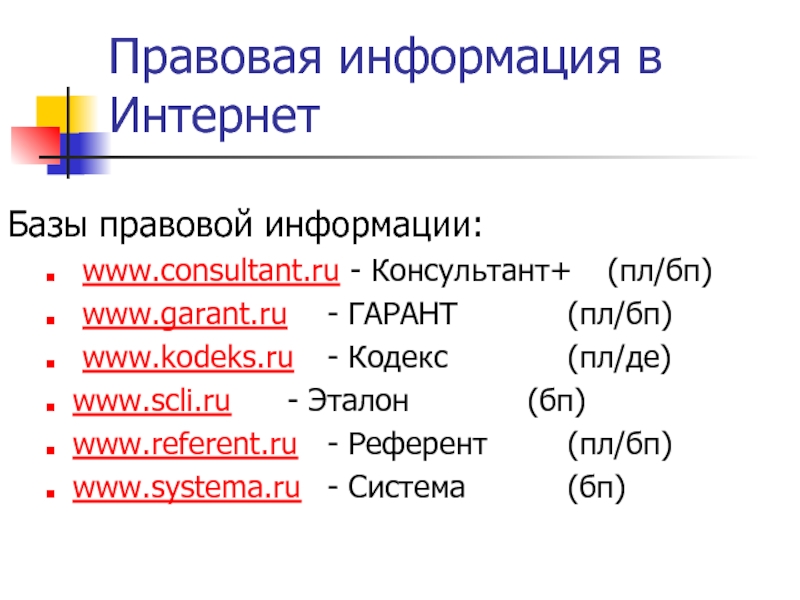 Правовая информация в Интернет

Базы правовой информации:

• www.consultant.ru - Консультант+ (пл/бп)
• www.garant.ru - ГАРАНТ (пл/бп)
• www.kodeks.ru - Кодекс (пл/де)
• www.scli.ru - Эталон (бп)
• www.referent.ru - Референт (пл/бп)
• www.systema.ru - Система (бп)